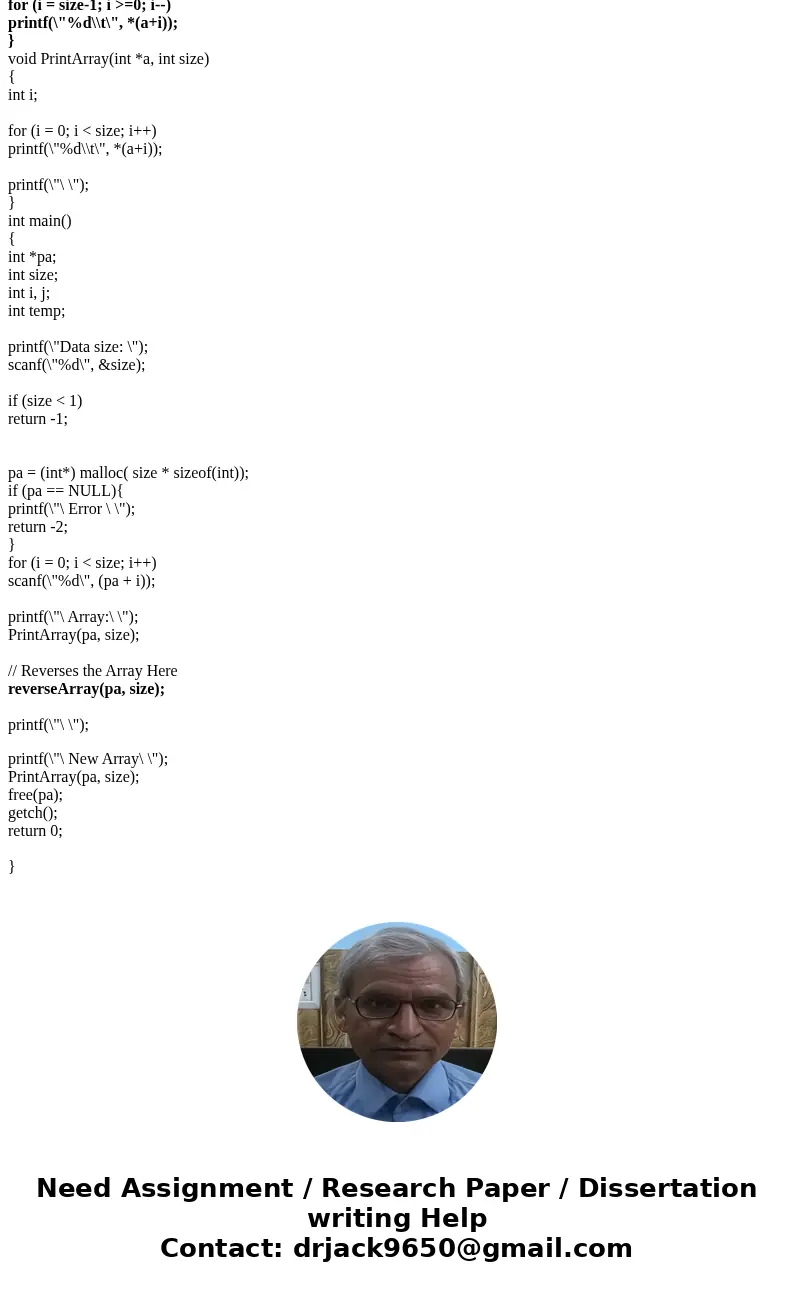 for (i = size-1; i >=0; i--)
printf(\"%d\\t\", *(a+i));
}
void PrintArray(int *a, int size)
{
int i;

for (i = 0; i < size; i++)
printf(\"%d\\t\", *(a+i));

printf(\"\ \");
}
int main()
{
int *pa;
int size;
int i, j;
int temp;

printf(\"Data size: \");
scanf(\"%d\", &size);

if (size < 1)
return -1;

pa = (int*) malloc( size * sizeof(int));
if (pa == NULL){
printf(\"\ Error \ \");
return -2;
}
for (i = 0; i < size; i++)
scanf(\"%d\", (pa + i));

printf(\"\ Array:\ \");
PrintArray(pa, size);

// Reverses the Array Here
reverseArray(pa, size);

printf(\"\ \");

printf(\"\ New Array\ \");
PrintArray(pa, size);
free(pa);
getch();
return 0;

}

Need Assignment / Research Paper / Dissertation writing Help
Contact: drjack9650@gmail.com